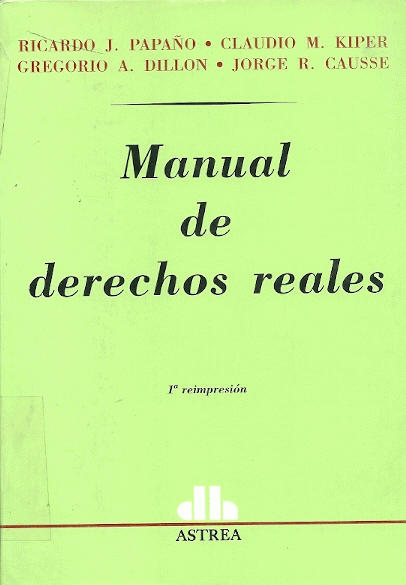 RICARDO J. PAPAÑO • CLAUDIO M. KIPER
GREGORIO A. DILLON • JORGE R. CAUSSE

Manual
de
derechos reales

1ª reimpresión

ASTREA